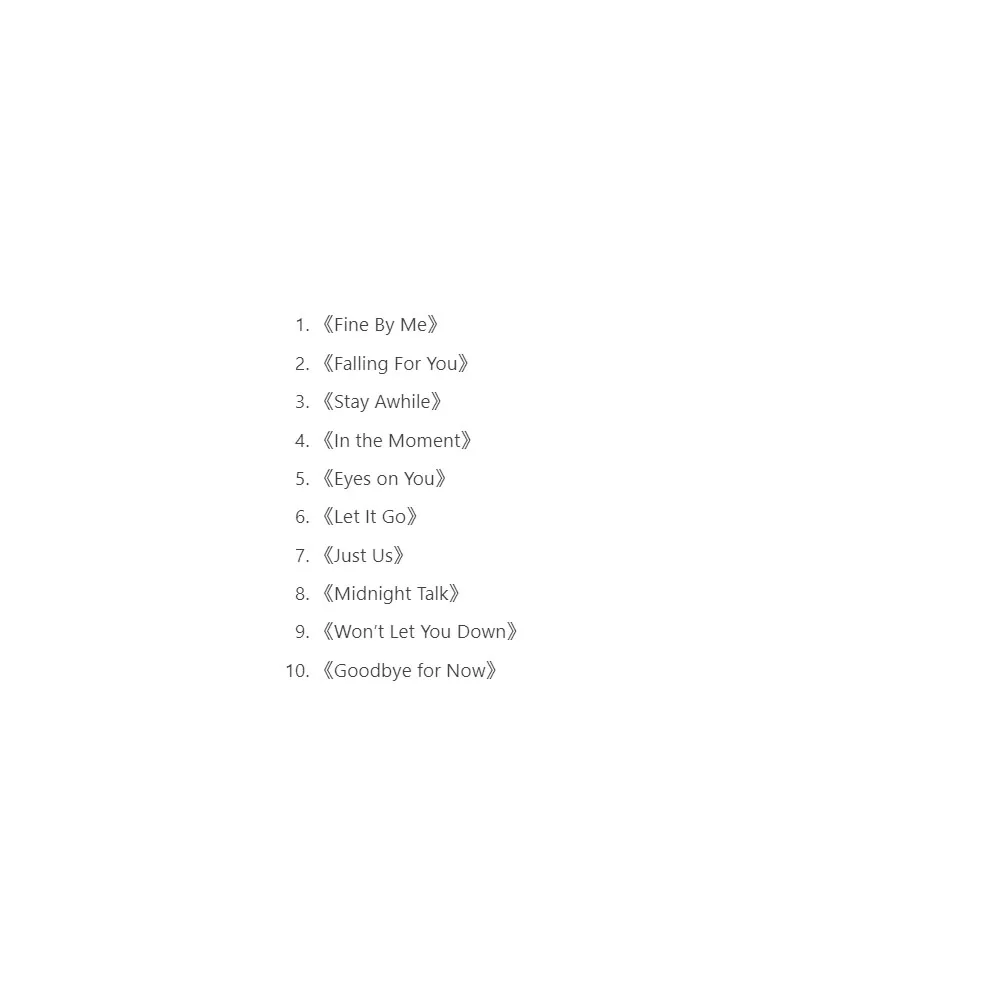 1. 《Fine By Me》
2. 《Falling For You》
3. 《Stay Awhile》
4. 《In the Moment》
5. 《Eyes on You》
6. 《Let It Go》
7. 《Just Us》
8. 《Midnight Talk》
9. 《Won't Let You Down》
10. 《Goodbye for Now》